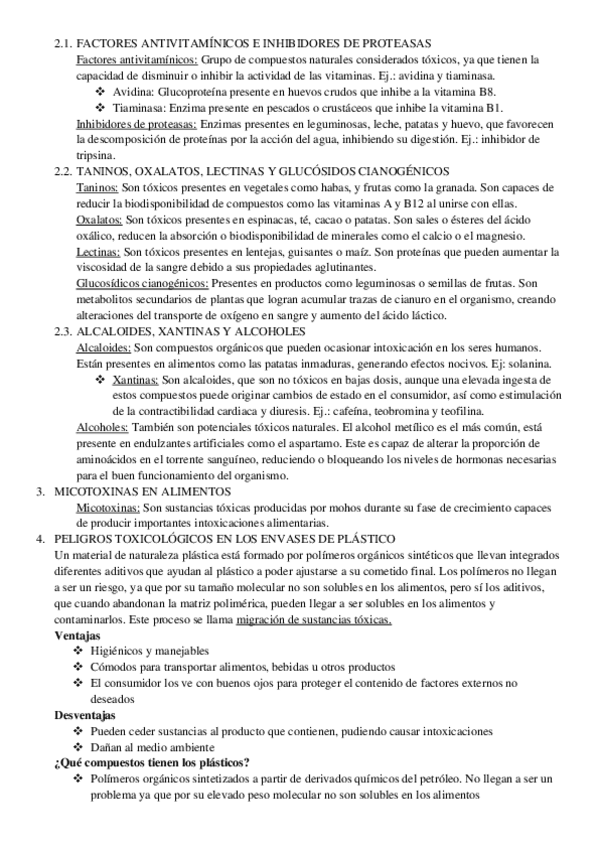 2.1. FACTORES ANTIVITAMÍNICOS E INHIBIDORES DE PROTEASAS
Factores antivitamínicos: Grupo de compuestos naturales considerados tóxicos, ya que tienen la capacidad de disminuir o inhibir la actividad de las vitaminas. Ej.: avidina y tiaminasa.
❖ Avidina: Glucoproteína presente en huevos crudos que inhibe a la vitamina B8.
❖ Tiaminasa: Enzima presente en pescados o crustáceos que inhibe la vitamina B1.
Inhibidores de proteasas: Enzimas presentes en leguminosas, leche, patatas y huevo, que favorecen la descomposición de proteínas por la acción del agua, inhibiendo su digestión. Ej.: inhibidor de tripsina.
2.2. TANINOS, OXALATOS, LECTINAS Y GLUCÓSIDOS CIANOGÉNICOS
Taninos: Son tóxicos presentes en vegetales como habas, y frutas como la granada. Son capaces de reducir la biodisponibilidad de compuestos como las vitaminas A y B12 al unirse con ellas.
Oxalatos: Son tóxicos presentes en espinacas, té, cacao o patatas. Son sales o ésteres del ácido oxálico, reducen la absorción o biodisponibilidad de minerales como el calcio o el magnesio.
Lectinas: Son tóxicos presentes en lentejas, guisantes o maíz. Son proteínas que pueden aumentar la viscosidad de la sangre debido a sus propiedades aglutinantes.
Glucosídicos cianogénicos: Presentes en productos como leguminosas o semillas de frutas. Son metabolitos secundarios de plantas que logran acumular trazas de cianuro en el organismo, creando alteraciones del transporte de oxígeno en sangre y aumento del ácido láctico.
2.3. ALCALOIDES, XANTINAS Y ALCOHOLES
Alcaloides: Son compuestos orgánicos que pueden ocasionar intoxicación en los seres humanos. Están presentes en alimentos como las patatas inmaduras, generando efectos nocivos. Ej: solanina.
❖ Xantinas: Son alcaloides, que son no tóxicos en bajas dosis, aunque una elevada ingesta de estos compuestos puede originar cambios de estado en el consumidor, así como estimulación de la contractibilidad cardiaca y diuresis. Ej.: cafeína, teobromina y teofilina.
Alcoholes: También son potenciales tóxicos naturales. El alcohol metílico es el más común, está presente en endulzantes artificiales como el aspartamo. Este es capaz de alterar la proporción de aminoácidos en el torrente sanguíneo, reduciendo o bloqueando los niveles de hormonas necesarias para el buen funcionamiento del organismo.
3. MICOTOXINAS EN ALIMENTOS
Micotoxinas: Son sustancias tóxicas producidas por mohos durante su fase de crecimiento capaces de producir importantes intoxicaciones alimentarias.
4. PELIGROS TOXICOLÓGICOS EN LOS ENVASES DE PLÁSTICO
Un material de naturaleza plástica está formado por polímeros orgánicos sintéticos que llevan integrados diferentes aditivos que ayudan al plástico a poder ajustarse a su cometido final. Los polímeros no llegan a ser un riesgo, ya que por su tamaño molecular no son solubles en los alimentos, pero sí los aditivos, que cuando abandonan la matriz polimérica, pueden llegar a ser solubles en los alimentos y contaminarlos. Este proceso se llama migración de sustancias tóxicas.
Ventajas
❖ Higiénicos y manejables
❖ Cómodos para transportar alimentos, bebidas u otros productos
❖ El consumidor los ve con buenos ojos para proteger el contenido de factores externos no deseados
Desventajas
❖ Pueden ceder sustancias al producto que contienen, pudiendo causar intoxicaciones
❖ Dañan al medio ambiente
¿Qué compuestos tienen los plásticos?
❖ Polímeros orgánicos sintetizados a partir de derivados químicos del petróleo. No llegan a ser un problema ya que por su elevado peso molecular no son solubles en los alimentos